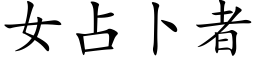 女占卜者